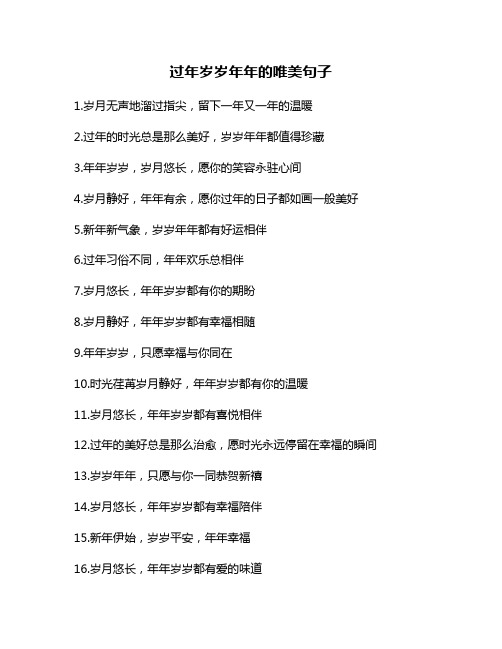 过年岁岁年年的唯美句子

1.岁月无声地溜过指尖，留下一年又一年的温暖

2.过年的时光总是那么美好，岁岁年年都值得珍藏

3.年年岁岁，岁月悠长，愿你的笑容永驻心间

4.岁月静好，年年有余，愿你过年的日子都如画一般美好

5.新年新气象，岁岁年年都有好运相伴

6.过年习俗不同，年年欢乐总相伴

7.岁月悠长，年年岁岁都有你的期盼

8.岁月静好，年年岁岁都有幸福相随

9.年年岁岁，只愿幸福与你同在

10.时光荏苒岁月静好，年年岁岁都有你的温暖

11.岁月悠长，年年岁岁都有喜悦相伴

12.过年的美好总是那么治愈，愿时光永远停留在幸福的瞬间

13.岁岁年年，只愿与你一同恭贺新禧

14.岁月悠长，年年岁岁都有幸福陪伴

15.新年伊始，岁岁平安，年年幸福

16.岁月悠长，年年岁岁都有爱的味道